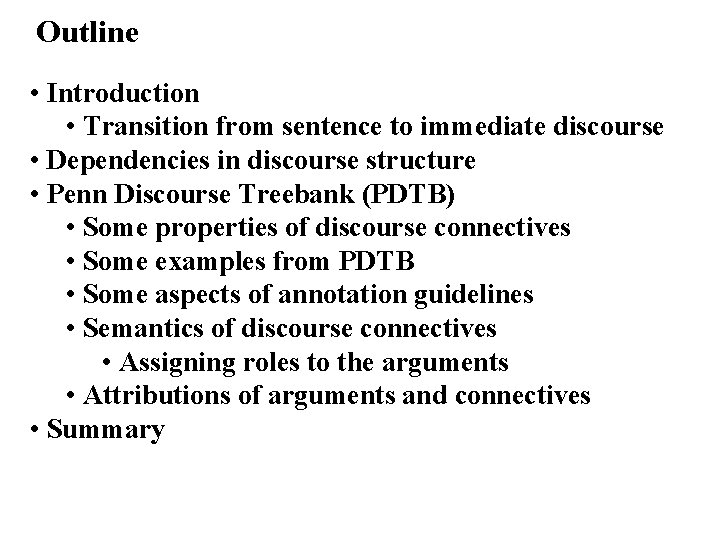 Outline

• Introduction
• Transition from sentence to immediate discourse
• Dependencies in discourse structure
• Penn Discourse Treebank (PDTB)
• Some properties of discourse connectives
• Some examples from PDTB
• Some aspects of annotation guidelines
• Semantics of discourse connectives
• Assigning roles to the arguments
• Attributions of arguments and connectives
• Summary